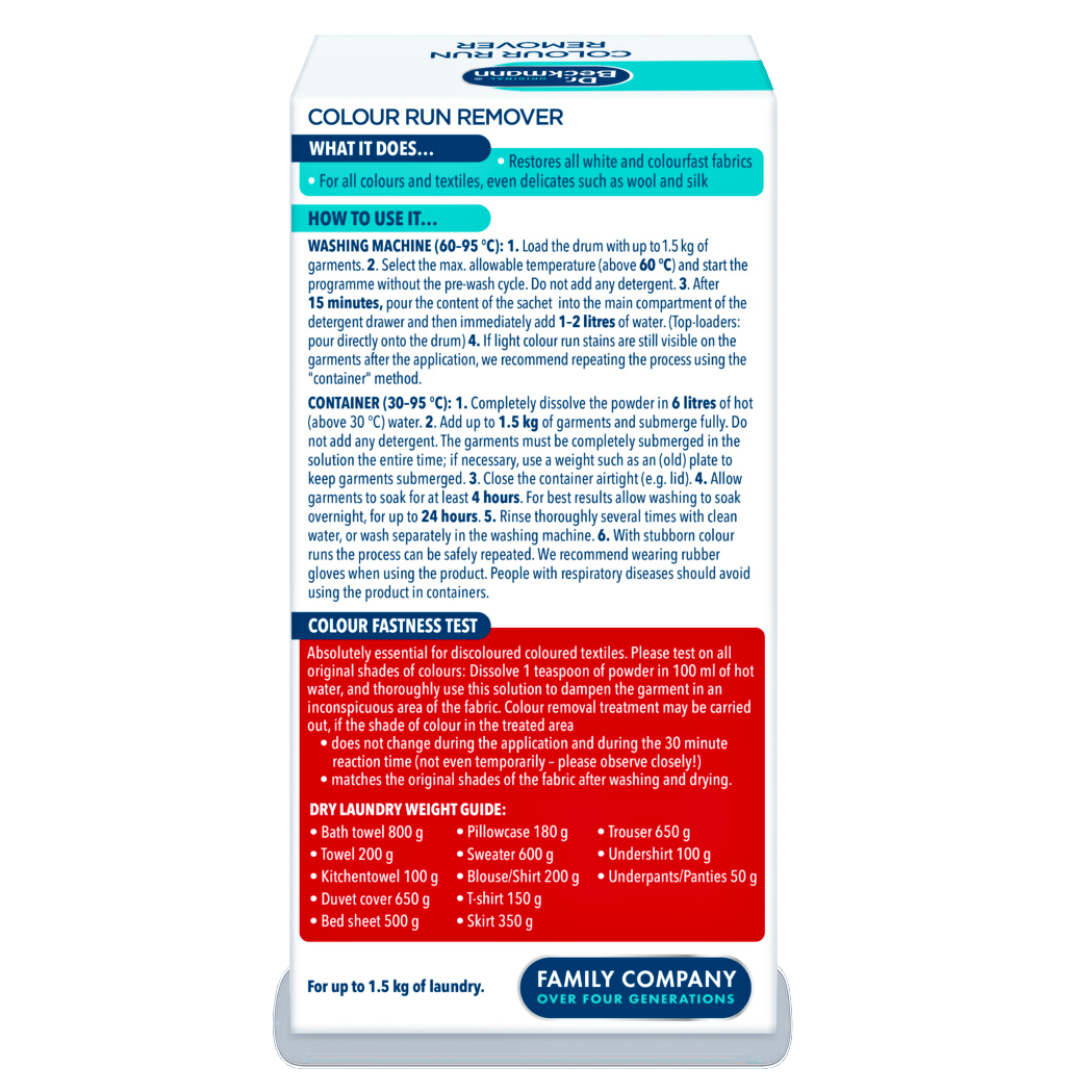 Dr. Beckmann
COLOUR RUN REMOVER

COLOUR RUN REMOVER

WHAT IT DOES...

• Restores all white and colourfast fabrics
• For all colours and textiles, even delicates such as wool and silk

HOW TO USE IT...

WASHING MACHINE (60–95 °C): 1. Load the drum with up to 1.5 kg of garments. 2. Select the max. allowable temperature (above 60 °C) and start the programme without the pre-wash cycle. Do not add any detergent. 3. After 15 minutes, pour the content of the sachet into the main compartment of the detergent drawer and then immediately add 1–2 litres of water. (Top-loaders: pour directly onto the drum) 4. If light colour run stains are still visible on the garments after the application, we recommend repeating the process using the "container" method.

CONTAINER (30–95 °C): 1. Completely dissolve the powder in 6 litres of hot (above 30 °C) water. 2. Add up to 1.5 kg of garments and submerge fully. Do not add any detergent. The garments must be completely submerged in the solution the entire time; if necessary, use a weight such as an (old) plate to keep garments submerged. 3. Close the container airtight (e.g. lid). 4. Allow garments to soak for at least 4 hours. For best results allow washing to soak overnight, for up to 24 hours. 5. Rinse thoroughly several times with clean water, or wash separately in the washing machine. 6. With stubborn colour runs the process can be safely repeated. We recommend wearing rubber gloves when using the product. People with respiratory diseases should avoid using the product in containers.

COLOUR FASTNESS TEST

Absolutely essential for discoloured coloured textiles. Please test on all original shades of colours: Dissolve 1 teaspoon of powder in 100 ml of hot water, and thoroughly use this solution to dampen the garment in an inconspicuous area of the fabric. Colour removal treatment may be carried out, if the shade of colour in the treated area
• does not change during the application and during the 30 minute reaction time (not even temporarily – please observe closely!)
• matches the original shades of the fabric after washing and drying.

DRY LAUNDRY WEIGHT GUIDE:
• Bath towel 800 g
• Towel 200 g
• Kitchentowel 100 g
• Duvet cover 650 g
• Bed sheet 500 g
• Pillowcase 180 g
• Sweater 600 g
• Blouse/Shirt 200 g
• T-shirt 150 g
• Skirt 350 g
• Trouser 650 g
• Undershirt 100 g
• Underpants/Panties 50 g

For up to 1.5 kg of laundry.

FAMILY COMPANY
OVER FOUR GENERATIONS